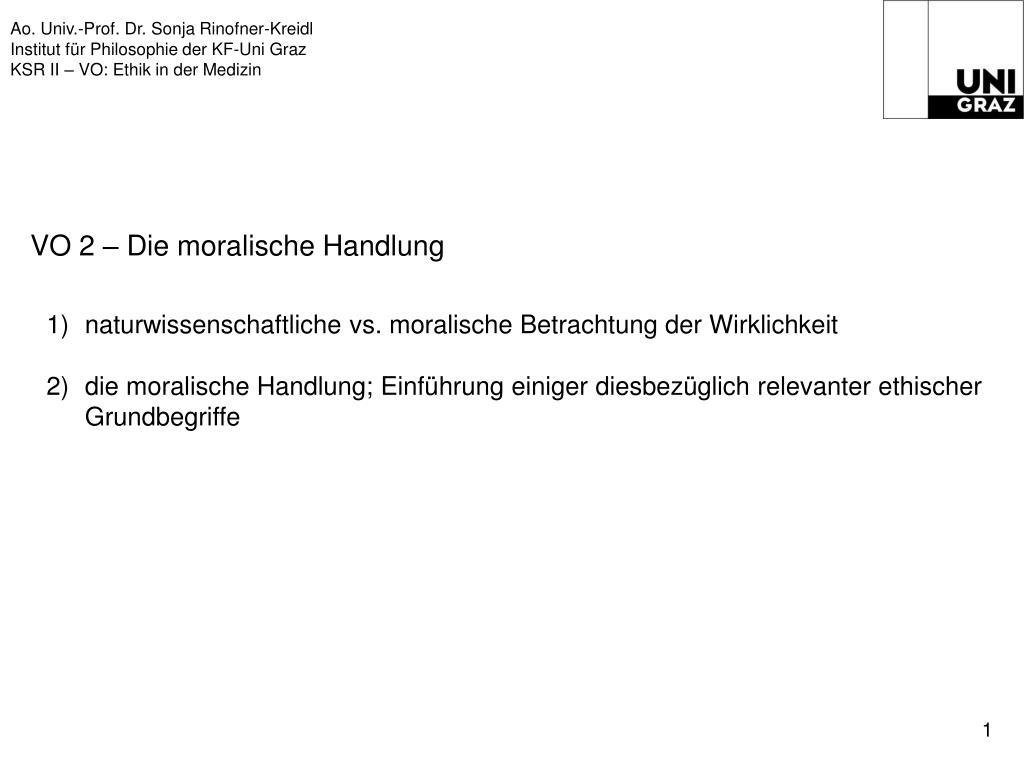 Ao. Univ.-Prof. Dr. Sonja Rinofner-Kreidl
Institut für Philosophie der KF-Uni Graz
KSR II – VO: Ethik in der Medizin

UNI GRAZ

VO 2 – Die moralische Handlung

1) naturwissenschaftliche vs. moralische Betrachtung der Wirklichkeit

2) die moralische Handlung; Einführung einiger diesbezüglich relevanter ethischer Grundbegriffe

1